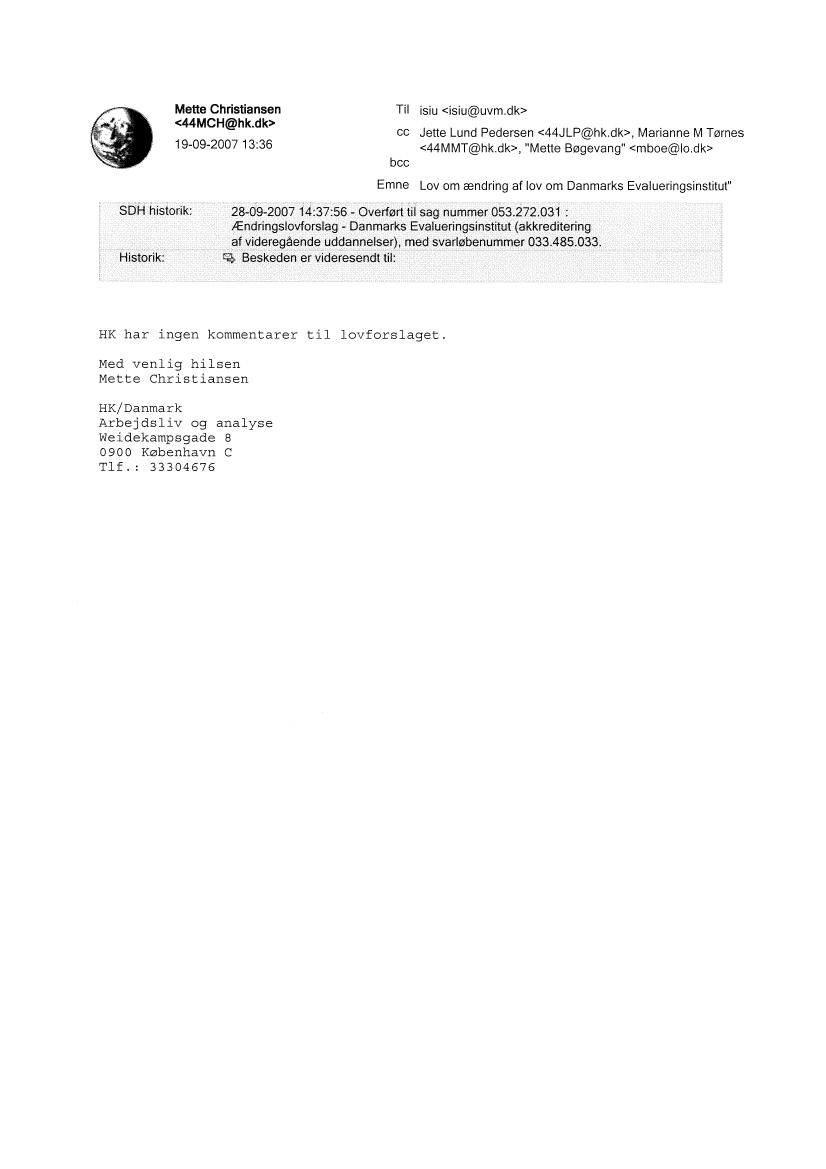 Mette Christiansen <44MCH@hk.dk>
19-09-2007 13:36

Til isiu <isiu@uvm.dk>
cc Jette Lund Pedersen <44JLP@hk.dk>, Marianne M Tørnes <44MMT@hk.dk>, "Mette Bøgevang" <mboe@lo.dk>
bcc
Emne Lov om ændring af lov om Danmarks Evalueringsinstitut"

SDH historik: 28-09-2007 14:37:56 - Overført til sag nummer 053.272.031 : Ændringslovforslag - Danmarks Evalueringsinstitut (akkreditering af videregående uddannelser), med svarløbenummer 033.485.033.
Historik: Beskeden er videresendt til:

HK har ingen kommentarer til lovforslaget.

Med venlig hilsen
Mette Christiansen

HK/Danmark
Arbejdsliv og analyse
Weidekampsgade 8
0900 København C
Tlf.: 33304676